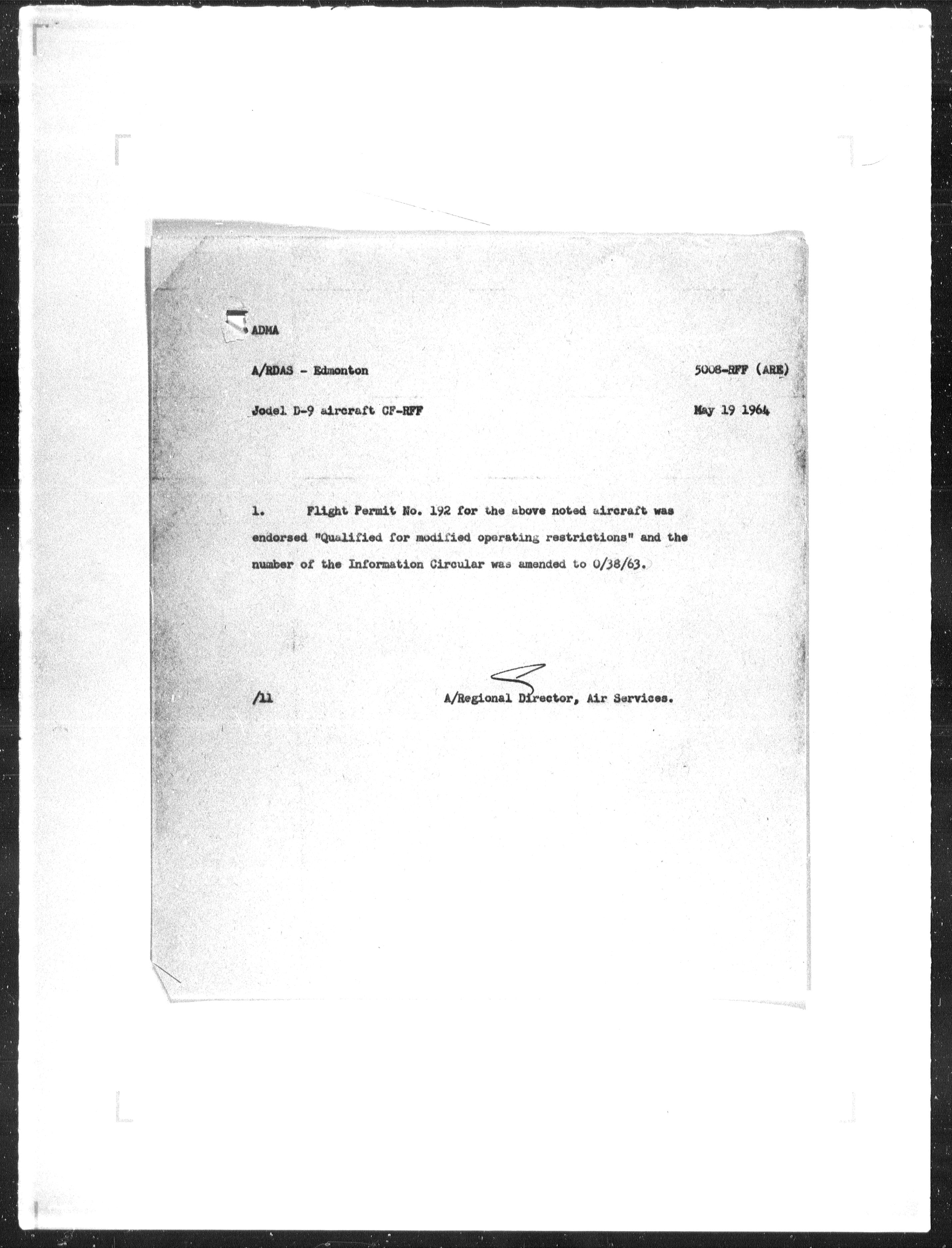 ADMA

A/RDAS - Edmonton

5008-RFF (ARE)

Jodel D-9 aircraft CF-RFF

May 19 1964

1. Flight Permit No. 192 for the above noted aircraft was endorsed "Qualified for modified operating restrictions" and the number of the Information Circular was amended to 0/38/63.

/ll

A/Regional Director, Air Services.